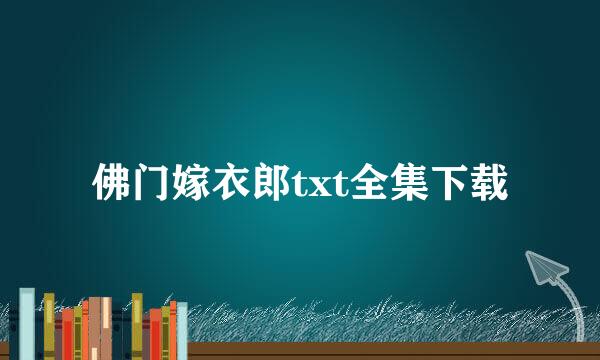 佛门嫁衣郎txt全集下载